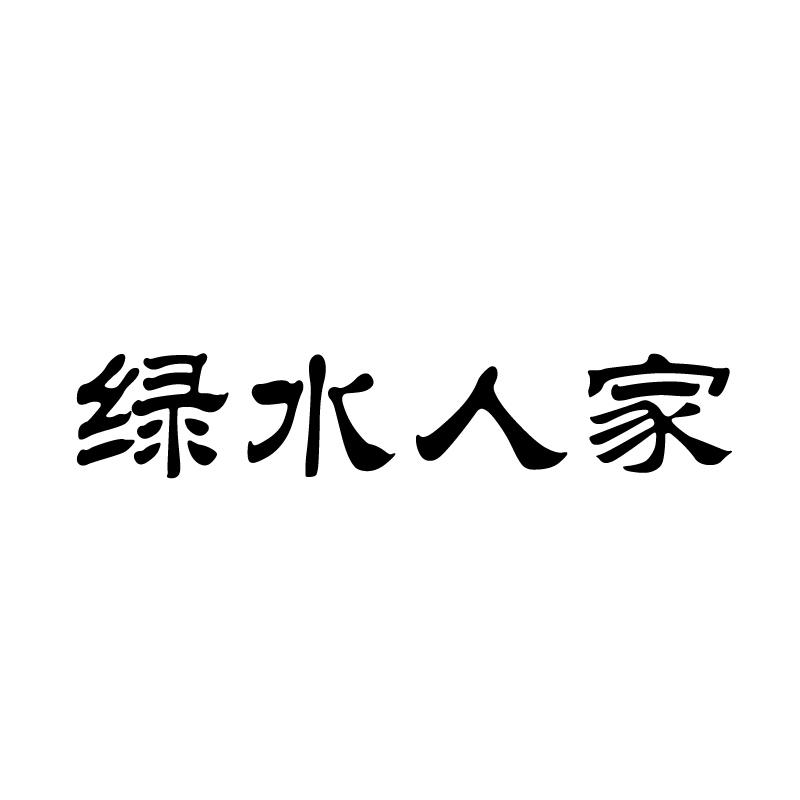 绿水人家